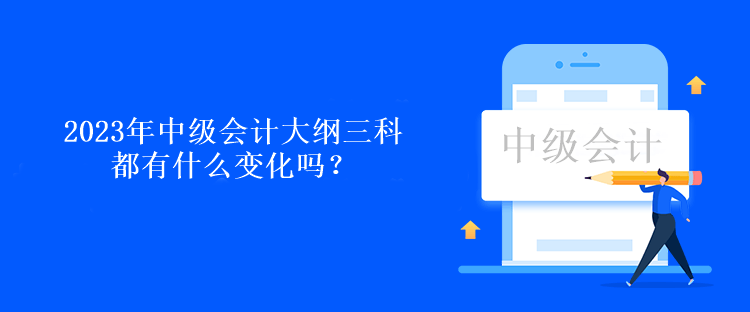 2023年中级会计大纲三科都有什么变化吗？

中级会计